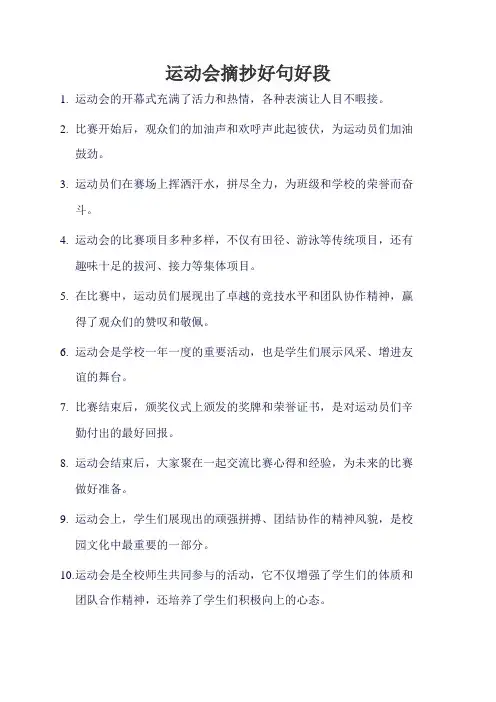 运动会摘抄好句好段

1. 运动会的开幕式充满了活力和热情，各种表演让人目不暇接。

2. 比赛开始后，观众们的加油声和欢呼声此起彼伏，为运动员们加油鼓劲。

3. 运动员们在赛场上挥洒汗水，拼尽全力，为班级和学校的荣誉而奋斗。

4. 运动会的比赛项目多种多样，不仅有田径、游泳等传统项目，还有趣味十足的拔河、接力等集体项目。

5. 在比赛中，运动员们展现出了卓越的竞技水平和团队协作精神，赢得了观众们的赞叹和敬佩。

6. 运动会是学校一年一度的重要活动，也是学生们展示风采、增进友谊的舞台。

7. 比赛结束后，颁奖仪式上颁发的奖牌和荣誉证书，是对运动员们辛勤付出的最好回报。

8. 运动会结束后，大家聚在一起交流比赛心得和经验，为未来的比赛做好准备。

9. 运动会上，学生们展现出的顽强拼搏、团结协作的精神风貌，是校园文化中最重要的一部分。

10. 运动会是全校师生共同参与的活动，它不仅增强了学生们的体质和团队合作精神，还培养了学生们积极向上的心态。